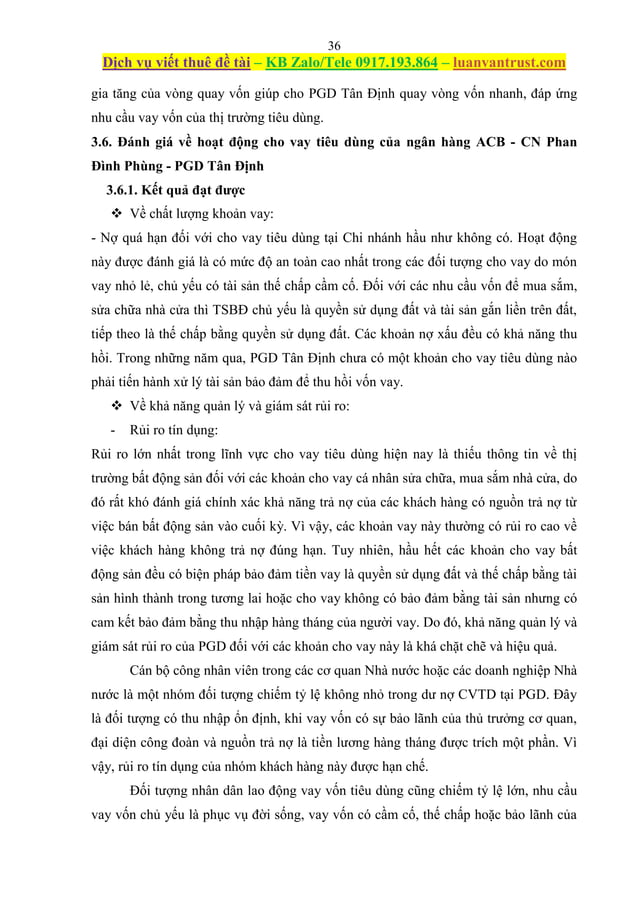 36

Dịch vụ viết thuê đề tài – KB Zalo/Tele 0917.193.864 – luanvantrust.com

gia tăng của vòng quay vốn giúp cho PGD Tân Định quay vòng vốn nhanh, đáp ứng nhu cầu vay vốn của thị trường tiêu dùng.

3.6. Đánh giá về hoạt động cho vay tiêu dùng của ngân hàng ACB - CN Phan Đình Phùng - PGD Tân Định

3.6.1. Kết quả đạt được

❖ Về chất lượng khoản vay:

- Nợ quá hạn đối với cho vay tiêu dùng tại Chi nhánh hầu như không có. Hoạt động này được đánh giá là có mức độ an toàn cao nhất trong các đối tượng cho vay do món vay nhỏ lẻ, chủ yếu có tài sản thế chấp cầm cố. Đối với các nhu cầu vốn để mua sắm, sửa chữa nhà cửa thì TSBĐ chủ yếu là quyền sử dụng đất và tài sản gắn liền trên đất, tiếp theo là thế chấp bằng quyền sử dụng đất. Các khoản nợ xấu đều có khả năng thu hồi. Trong những năm qua, PGD Tân Định chưa có một khoản cho vay tiêu dùng nào phải tiến hành xử lý tài sản bảo đảm để thu hồi vốn vay.

❖ Về khả năng quản lý và giám sát rủi ro:

- Rủi ro tín dụng:

Rủi ro lớn nhất trong lĩnh vực cho vay tiêu dùng hiện nay là thiếu thông tin về thị trường bất động sản đối với các khoản cho vay cá nhân sửa chữa, mua sắm nhà cửa, do đó rất khó đánh giá chính xác khả năng trả nợ của các khách hàng có nguồn trả nợ từ việc bán bất động sản vào cuối kỳ. Vì vậy, các khoản vay này thường có rủi ro cao về việc khách hàng không trả nợ đúng hạn. Tuy nhiên, hầu hết các khoản cho vay bất động sản đều có biện pháp bảo đảm tiền vay là quyền sử dụng đất và thế chấp bằng tài sản hình thành trong tương lai hoặc cho vay không có bảo đảm bằng tài sản nhưng có cam kết bảo đảm bằng thu nhập hàng tháng của người vay. Do đó, khả năng quản lý và giám sát rủi ro của PGD đối với các khoản cho vay này là khá chặt chẽ và hiệu quả.

Cán bộ công nhân viên trong các cơ quan Nhà nước hoặc các doanh nghiệp Nhà nước là một nhóm đối tượng chiếm tỷ lệ không nhỏ trong dư nợ CVTD tại PGD. Đây là đối tượng có thu nhập ổn định, khi vay vốn có sự bảo lãnh của thủ trưởng cơ quan, đại diện công đoàn và nguồn trả nợ là tiền lương hàng tháng được trích một phần. Vì vậy, rủi ro tín dụng của nhóm khách hàng này được hạn chế.

Đối tượng nhân dân lao động vay vốn tiêu dùng cũng chiếm tỷ lệ lớn, nhu cầu vay vốn chủ yếu là phục vụ đời sống, vay vốn có cầm cố, thế chấp hoặc bảo lãnh của